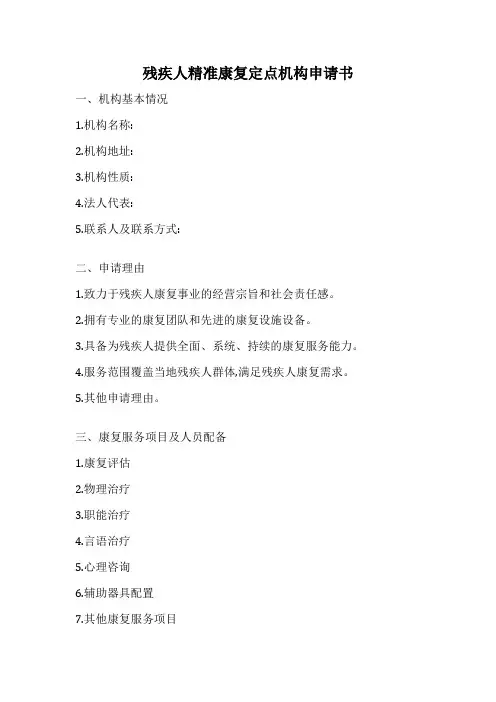 残疾人精准康复定点机构申请书

一、机构基本情况

1.机构名称:

2.机构地址:

3.机构性质:

4.法人代表:

5.联系人及联系方式:

二、申请理由

1.致力于残疾人康复事业的经营宗旨和社会责任感。

2.拥有专业的康复团队和先进的康复设施设备。

3.具备为残疾人提供全面、系统、持续的康复服务能力。

4.服务范围覆盖当地残疾人群体,满足残疾人康复需求。

5.其他申请理由。

三、康复服务项目及人员配备

1.康复评估

2.物理治疗

3.职能治疗

4.言语治疗

5.心理咨询

6.辅助器具配置

7.其他康复服务项目